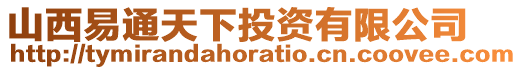 山西易通天下投资有限公司
http://tymirandahoratio.cn.coovee.com